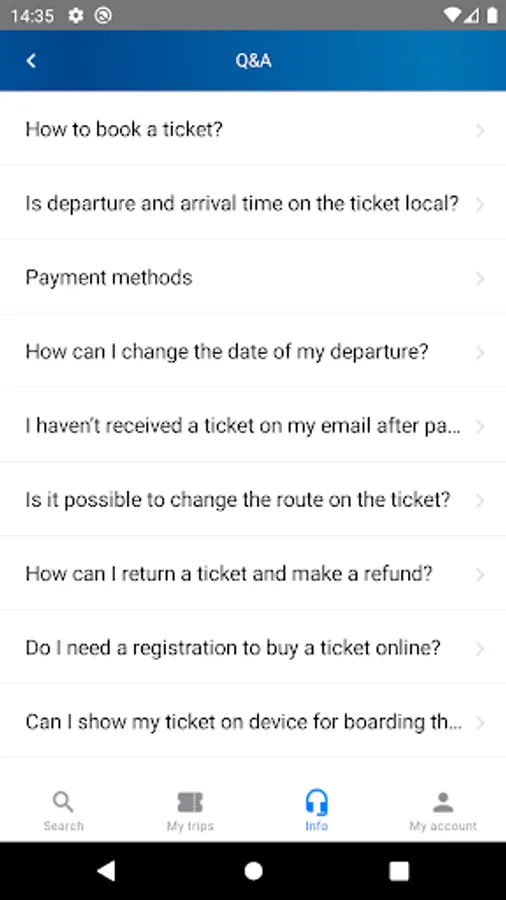 14:35

Q&A

How to book a ticket?

Is departure and arrival time on the ticket local?

Payment methods

How can I change the date of my departure?

I haven't received a ticket on my email after pa...

Is it possible to change the route on the ticket?

How can I return a ticket and make a refund?

Do I need a registration to buy a ticket online?

Can I show my ticket on device for boarding th...

Search My trips Info My account